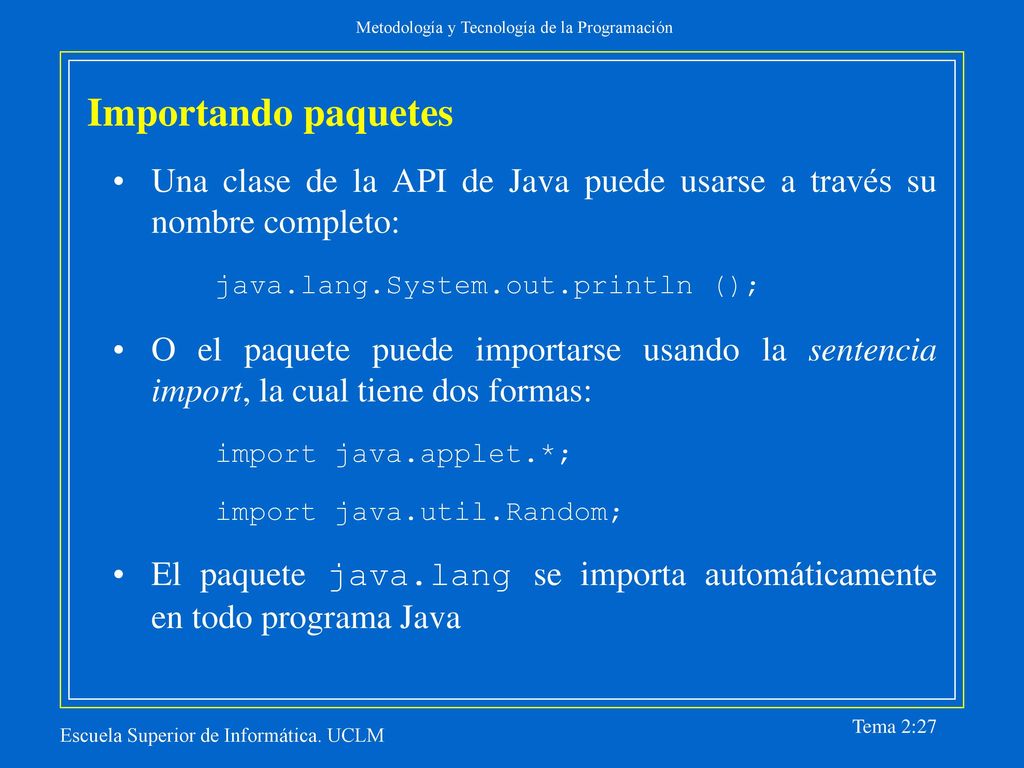 Metodología y Tecnología de la Programación

Importando paquetes

• Una clase de la API de Java puede usarse a través su nombre completo:

java.lang.System.out.println ();

• O el paquete puede importarse usando la sentencia import, la cual tiene dos formas:

import java.applet.*;

import java.util.Random;

• El paquete java.lang se importa automáticamente en todo programa Java

Escuela Superior de Informática. UCLM

Tema 2:27